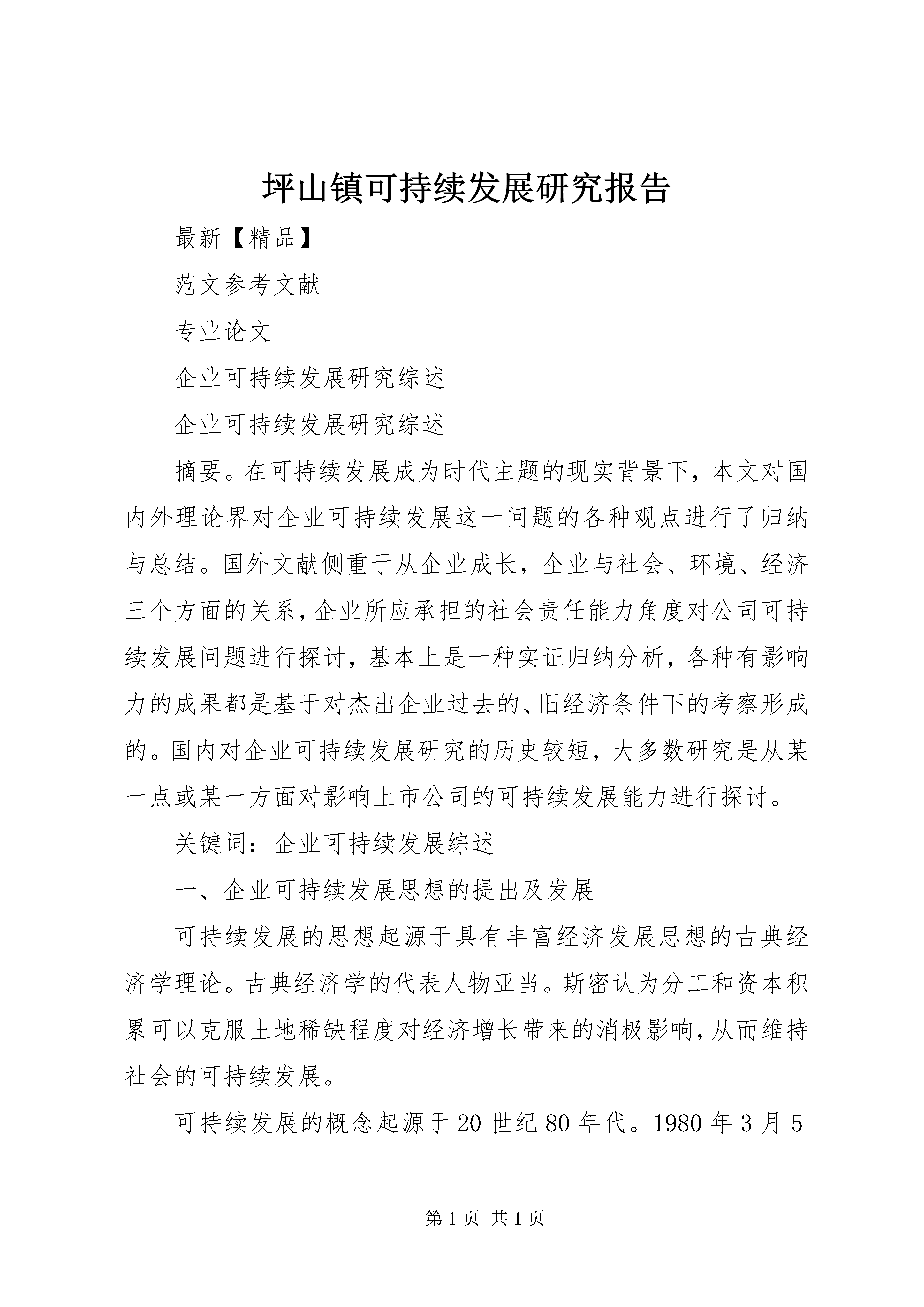 坪山镇可持续发展研究报告

最新【精品】

范文参考文献

专业论文

企业可持续发展研究综述

企业可持续发展研究综述

摘要。在可持续发展成为时代主题的现实背景下，本文对国内外理论界对企业可持续发展这一问题的各种观点进行了归纳与总结。国外文献侧重于从企业成长，企业与社会、环境、经济三个方面的关系，企业所应承担的社会责任能力角度对公司可持续发展问题进行探讨，基本上是一种实证归纳分析，各种有影响力的成果都是基于对杰出企业过去的、旧经济条件下的考察形成的。国内对企业可持续发展研究的历史较短，大多数研究是从某一点或某一方面对影响上市公司的可持续发展能力进行探讨。

关键词：企业可持续发展综述

一、企业可持续发展思想的提出及发展

可持续发展的思想起源于具有丰富经济发展思想的古典经济学理论。古典经济学的代表人物亚当。斯密认为分工和资本积累可以克服土地稀缺程度对经济增长带来的消极影响，从而维持社会的可持续发展。

可持续发展的概念起源于20世纪80年代。1980年3月5

第1页 共1页